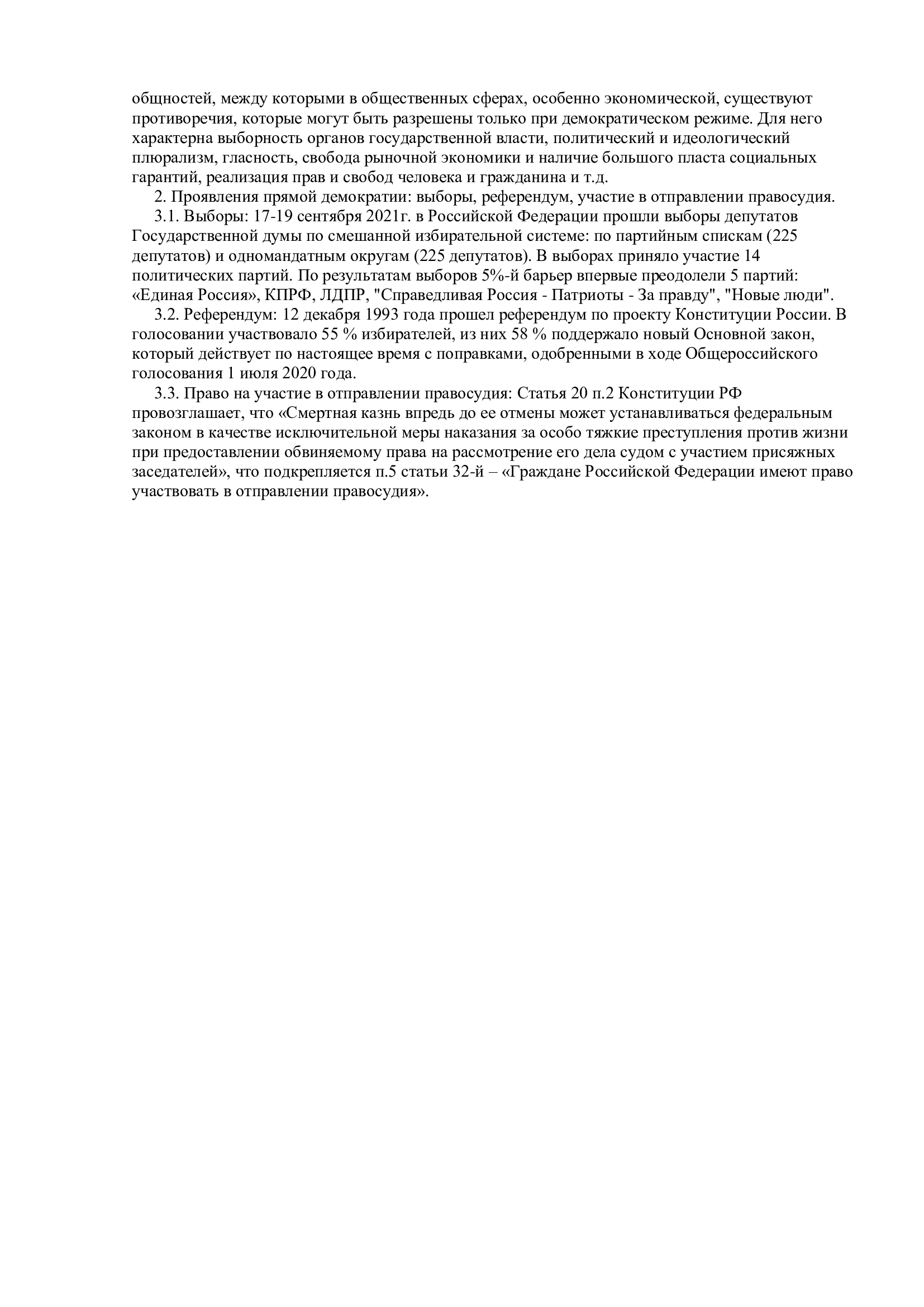 общностей, между которыми в общественных сферах, особенно экономической, существуют противоречия, которые могут быть разрешены только при демократическом режиме. Для него характерна выборность органов государственной власти, политический и идеологический плюрализм, гласность, свобода рыночной экономики и наличие большого пласта социальных гарантий, реализация прав и свобод человека и гражданина и т.д.

2. Проявления прямой демократии: выборы, референдум, участие в отправлении правосудия.

3.1. Выборы: 17-19 сентября 2021г. в Российской Федерации прошли выборы депутатов Государственной думы по смешанной избирательной системе: по партийным спискам (225 депутатов) и одномандатным округам (225 депутатов). В выборах приняло участие 14 политических партий. По результатам выборов 5%-й барьер впервые преодолели 5 партий: «Единая Россия», КПРФ, ЛДПР, "Справедливая Россия - Патриоты - За правду", "Новые люди".

3.2. Референдум: 12 декабря 1993 года прошел референдум по проекту Конституции России. В голосовании участвовало 55 % избирателей, из них 58 % поддержало новый Основной закон, который действует по настоящее время с поправками, одобренными в ходе Общероссийского голосования 1 июля 2020 года.

3.3. Право на участие в отправлении правосудия: Статья 20 п.2 Конституции РФ провозглашает, что «Смертная казнь впредь до ее отмены может устанавливаться федеральным законом в качестве исключительной меры наказания за особо тяжкие преступления против жизни при предоставлении обвиняемому права на рассмотрение его дела судом с участием присяжных заседателей», что подкрепляется п.5 статьи 32-й – «Граждане Российской Федерации имеют право участвовать в отправлении правосудия».